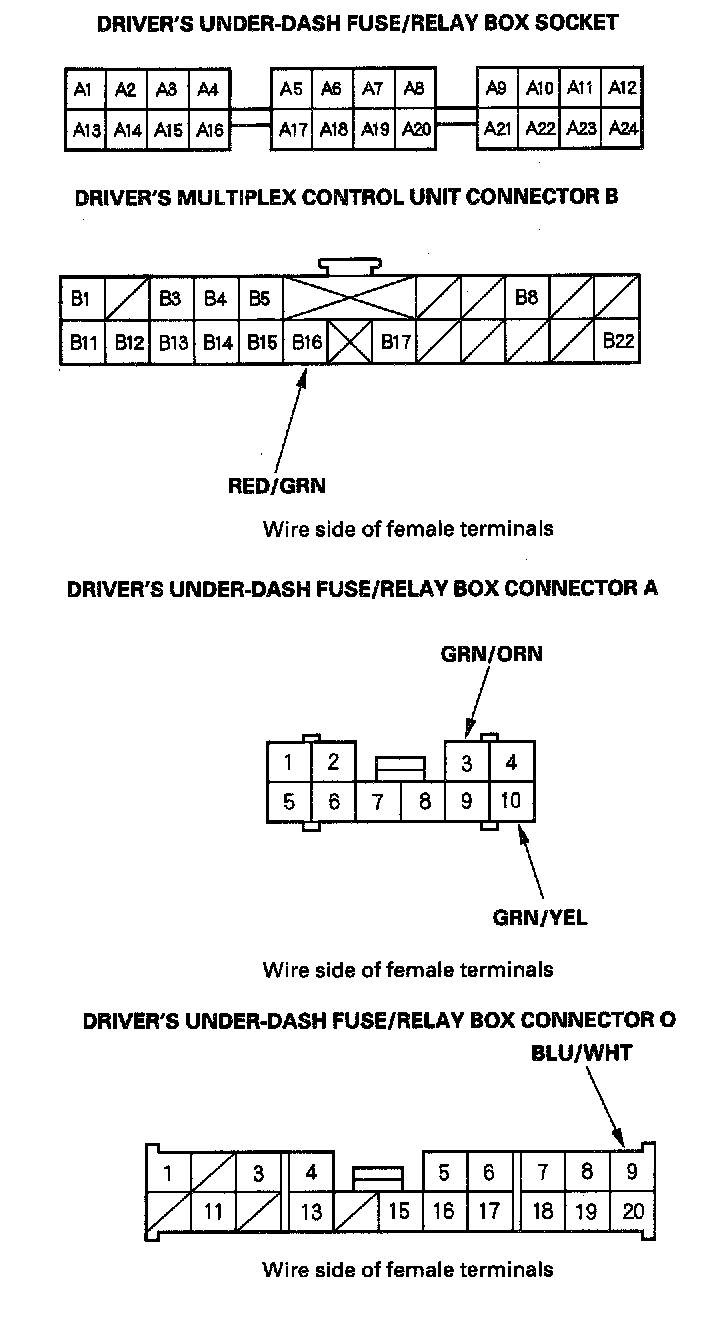 DRIVER'S UNDER-DASH FUSE/RELAY BOX SOCKET

A1 A2 A3 A4 A5 A6 A7 A8 A9 A10 A11 A12
A13 A14 A15 A16 A17 A18 A19 A20 A21 A22 A23 A24

DRIVER'S MULTIPLEX CONTROL UNIT CONNECTOR B

B1 B3 B4 B5 B8
B11 B12 B13 B14 B15 B16 B17 B22

RED/GRN

Wire side of female terminals

DRIVER'S UNDER-DASH FUSE/RELAY BOX CONNECTOR A

GRN/ORN

1 2 3 4
5 6 7 8 9 10

GRN/YEL

Wire side of female terminals

DRIVER'S UNDER-DASH FUSE/RELAY BOX CONNECTOR O

BLU/WHT

1 3 4 5 6 7 8 9
11 13 15 16 17 18 19 20

Wire side of female terminals